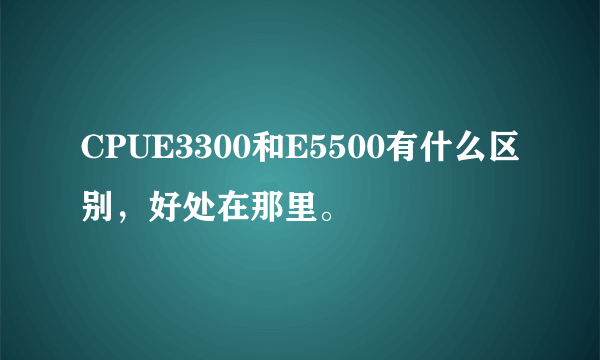 CPUE3300和E5500有什么区别，好处在那里。